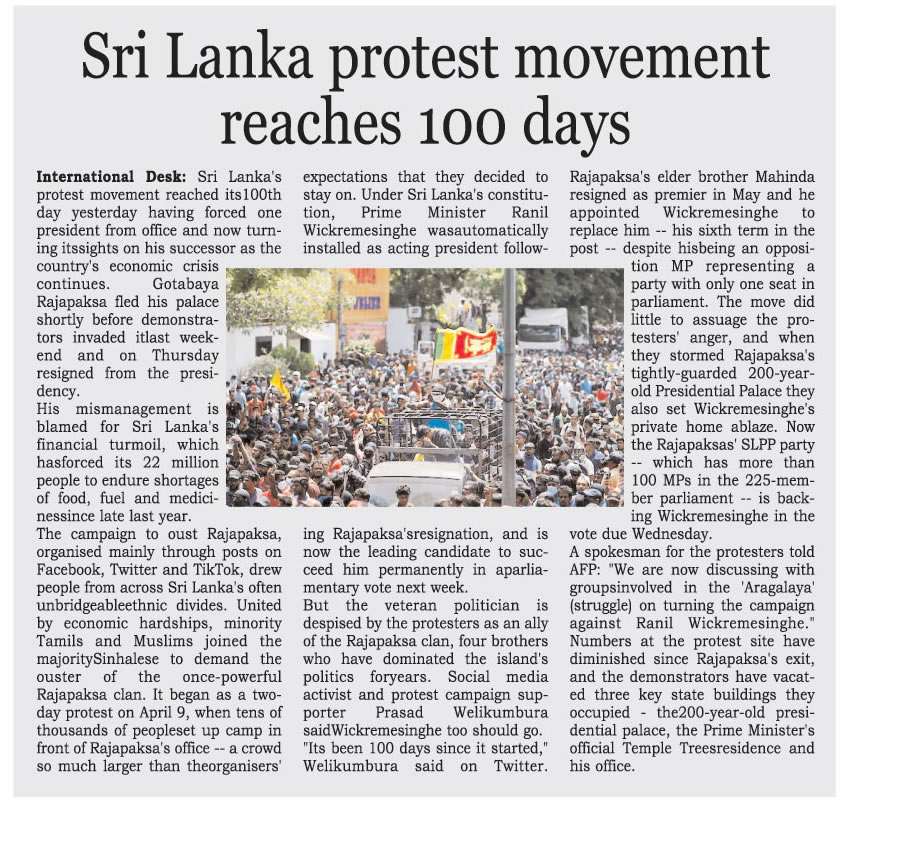 Sri Lanka protest movement reaches 100 days

International Desk: Sri Lanka's protest movement reached its100th day yesterday having forced one president from office and now turning itssights on his successor as the country's economic crisis continues. Gotabaya Rajapaksa fled his palace shortly before demonstrators invaded itlast weekend and on Thursday resigned from the presidency.

His mismanagement is blamed for Sri Lanka's financial turmoil, which hasforced its 22 million people to endure shortages of food, fuel and medicinessince late last year.

The campaign to oust Rajapaksa, organised mainly through posts on Facebook, Twitter and TikTok, drew people from across Sri Lanka's often unbridgeableethnic divides. United by economic hardships, minority Tamils and Muslims joined the majoritySinhalese to demand the ouster of the once-powerful Rajapaksa clan. It began as a two-day protest on April 9, when tens of thousands of peopleset up camp in front of Rajapaksa's office -- a crowd so much larger than theorganisers' expectations that they decided to stay on. Under Sri Lanka's constitution, Prime Minister Ranil Wickremesinghe wasautomatically installed as acting president following Rajapaksa'sresignation, and is now the leading candidate to succeed him permanently in aparliamentary vote next week.

But the veteran politician is despised by the protesters as an ally of the Rajapaksa clan, four brothers who have dominated the island's politics foryears. Social media activist and protest campaign supporter Prasad Welikumbura saidWickremesinghe too should go. "Its been 100 days since it started," Welikumbura said on Twitter. Rajapaksa's elder brother Mahinda resigned as premier in May and he appointed Wickremesinghe to replace him -- his sixth term in the post -- despite hisbeing an opposition MP representing a party with only one seat in parliament. The move did little to assuage the protesters' anger, and when they stormed Rajapaksa's tightly-guarded 200-year-old Presidential Palace they also set Wickremesinghe's private home ablaze. Now the Rajapaksas' SLPP party -- which has more than 100 MPs in the 225-member parliament -- is backing Wickremesinghe in the vote due Wednesday.

A spokesman for the protesters told AFP: "We are now discussing with groupsinvolved in the 'Aragalaya' (struggle) on turning the campaign against Ranil Wickremesinghe." Numbers at the protest site have diminished since Rajapaksa's exit, and the demonstrators have vacated three key state buildings they occupied - the200-year-old presidential palace, the Prime Minister's official Temple Treesresidence and his office.